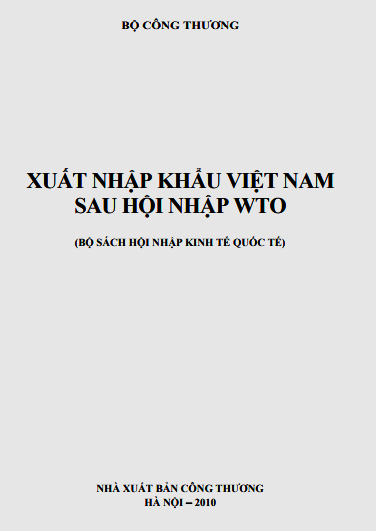 BỘ CÔNG THƯƠNG

XUẤT NHẬP KHẨU VIỆT NAM SAU HỘI NHẬP WTO

(BỘ SÁCH HỘI NHẬP KINH TẾ QUỐC TẾ)

NHÀ XUẤT BẢN CÔNG THƯƠNG
HÀ NỘI – 2010